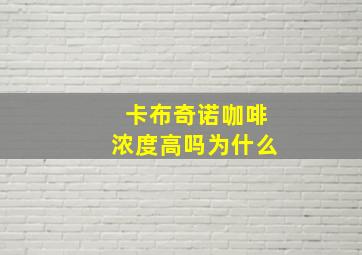 卡布奇诺咖啡
浓度高吗为什么